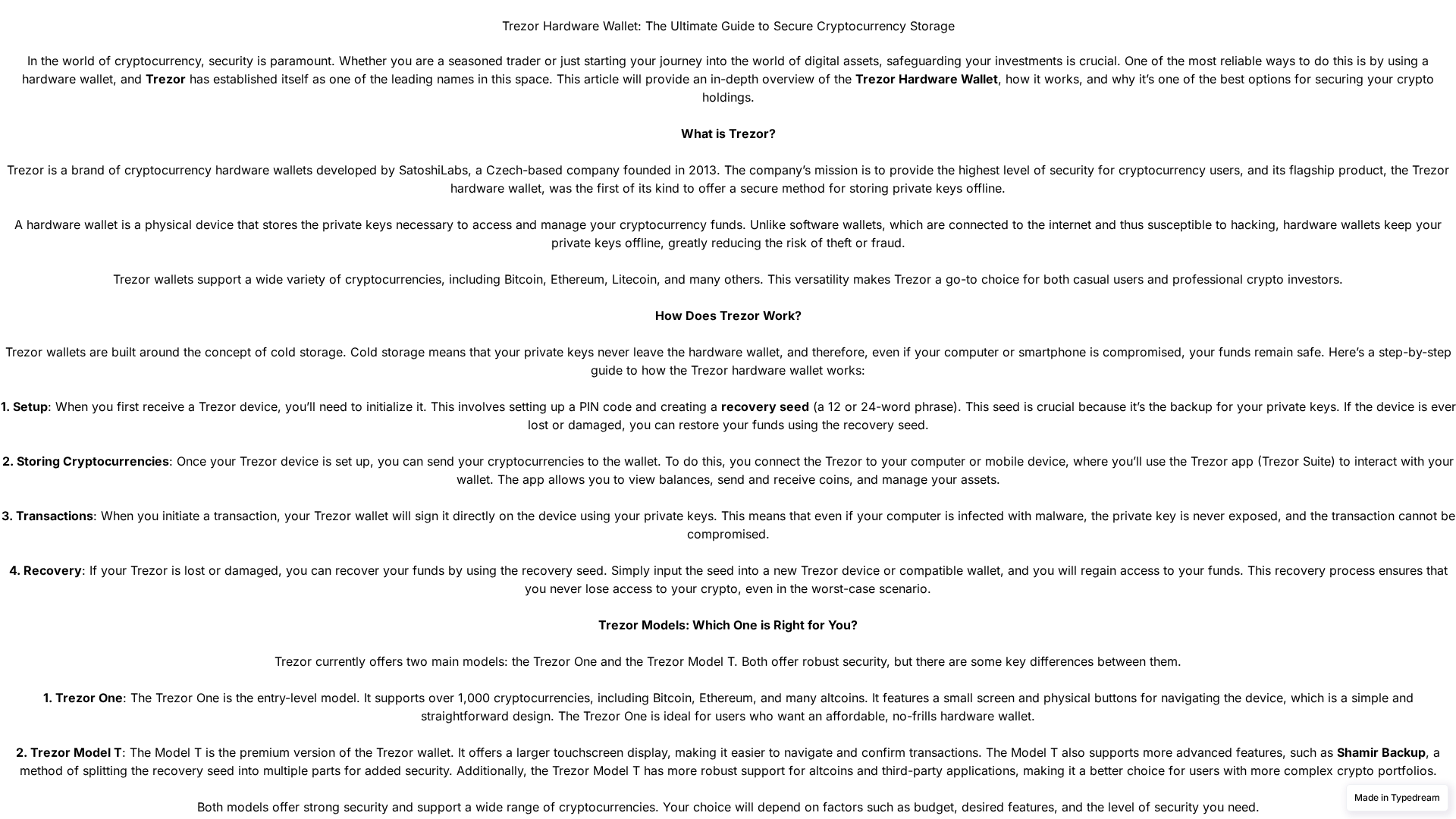 Trezor Hardware Wallet: The Ultimate Guide to Secure Cryptocurrency Storage

In the world of cryptocurrency, security is paramount. Whether you are a seasoned trader or just starting your journey into the world of digital assets, safeguarding your investments is crucial. One of the most reliable ways to do this is by using a hardware wallet, and Trezor has established itself as one of the leading names in this space. This article will provide an in-depth overview of the Trezor Hardware Wallet, how it works, and why it's one of the best options for securing your crypto holdings.

What is Trezor?

Trezor is a brand of cryptocurrency hardware wallets developed by SatoshiLabs, a Czech-based company founded in 2013. The company's mission is to provide the highest level of security for cryptocurrency users, and its flagship product, the Trezor hardware wallet, was the first of its kind to offer a secure method for storing private keys offline.

A hardware wallet is a physical device that stores the private keys necessary to access and manage your cryptocurrency funds. Unlike software wallets, which are connected to the internet and thus susceptible to hacking, hardware wallets keep your private keys offline, greatly reducing the risk of theft or fraud.

Trezor wallets support a wide variety of cryptocurrencies, including Bitcoin, Ethereum, Litecoin, and many others. This versatility makes Trezor a go-to choice for both casual users and professional crypto investors.

How Does Trezor Work?

Trezor wallets are built around the concept of cold storage. Cold storage means that your private keys never leave the hardware wallet, and therefore, even if your computer or smartphone is compromised, your funds remain safe. Here's a step-by-step guide to how the Trezor hardware wallet works:

1. Setup: When you first receive a Trezor device, you'll need to initialize it. This involves setting up a PIN code and creating a recovery seed (a 12 or 24-word phrase). This seed is crucial because it's the backup for your private keys. If the device is ever lost or damaged, you can restore your funds using the recovery seed.

2. Storing Cryptocurrencies: Once your Trezor device is set up, you can send your cryptocurrencies to the wallet. To do this, you connect the Trezor to your computer or mobile device, where you'll use the Trezor app (Trezor Suite) to interact with your wallet. The app allows you to view balances, send and receive coins, and manage your assets.

3. Transactions: When you initiate a transaction, your Trezor wallet will sign it directly on the device using your private keys. This means that even if your computer is infected with malware, the private key is never exposed, and the transaction cannot be compromised.

4. Recovery: If your Trezor is lost or damaged, you can recover your funds by using the recovery seed. Simply input the seed into a new Trezor device or compatible wallet, and you will regain access to your funds. This recovery process ensures that you never lose access to your crypto, even in the worst-case scenario.

Trezor Models: Which One is Right for You?

Trezor currently offers two main models: the Trezor One and the Trezor Model T. Both offer robust security, but there are some key differences between them.

1. Trezor One: The Trezor One is the entry-level model. It supports over 1,000 cryptocurrencies, including Bitcoin, Ethereum, and many altcoins. It features a small screen and physical buttons for navigating the device, which is a simple and straightforward design. The Trezor One is ideal for users who want an affordable, no-frills hardware wallet.

2. Trezor Model T: The Model T is the premium version of the Trezor wallet. It offers a larger touchscreen display, making it easier to navigate and confirm transactions. The Model T also supports more advanced features, such as Shamir Backup, a method of splitting the recovery seed into multiple parts for added security. Additionally, the Trezor Model T has more robust support for altcoins and third-party applications, making it a better choice for users with more complex crypto portfolios.

Both models offer strong security and support a wide range of cryptocurrencies. Your choice will depend on factors such as budget, desired features, and the level of security you need.

Made in Typedream